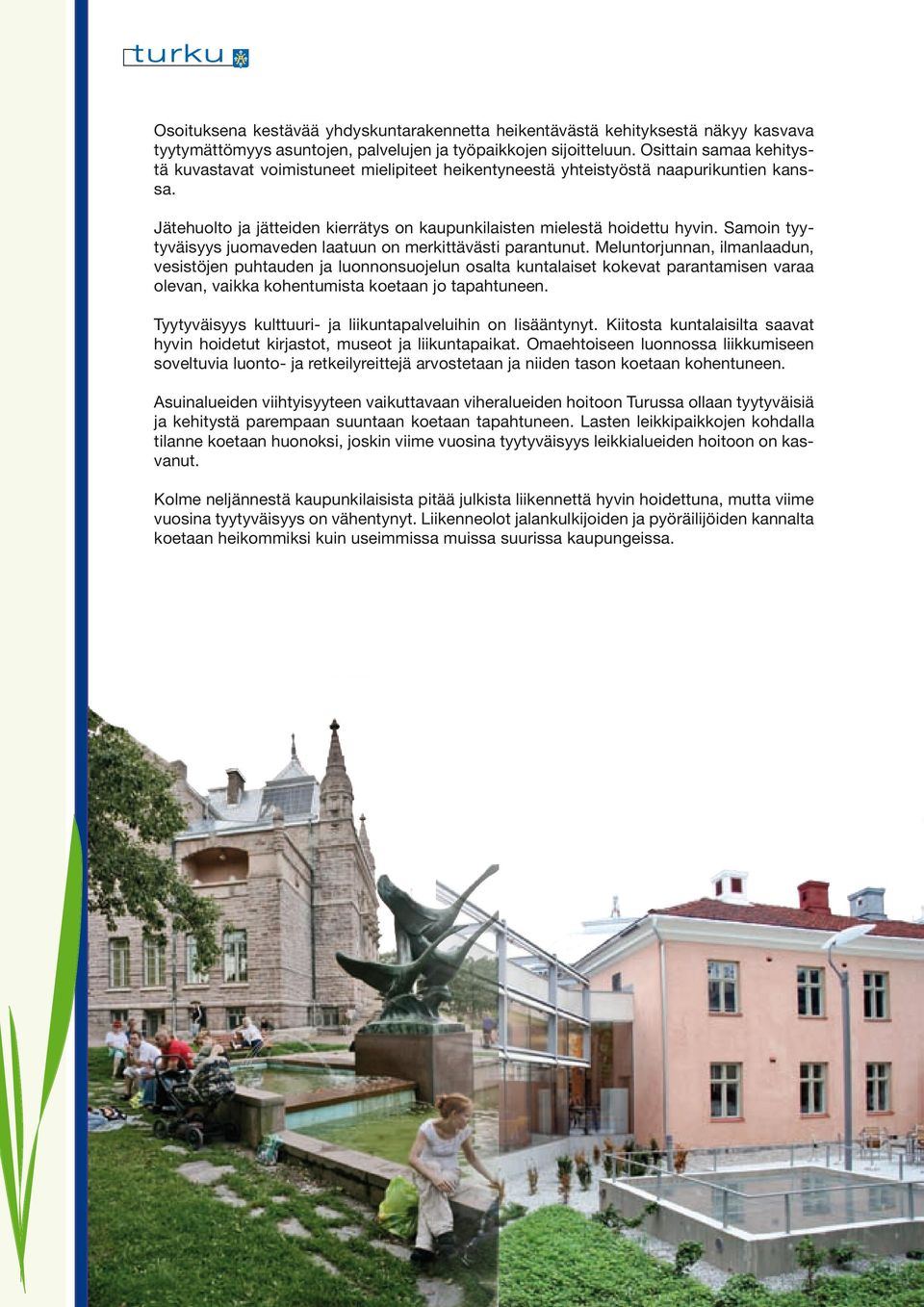 turku

Osoituksena kestävää yhdyskuntarakennetta heikentävästä kehityksestä näkyy kasvava tyytymättömyys asuntojen, palvelujen ja työpaikkojen sijoitteluun. Osittain samaa kehitystä kuvastavat voimistuneet mielipiteet heikentyneestä yhteistyöstä naapurikuntien kanssa.

Jätehuolto ja jätteiden kierrätys on kaupunkilaisten mielestä hoidettu hyvin. Samoin tyytyväisyys juomaveden laatuun on merkittävästi parantunut. Meluntorjunnan, ilmanlaadun, vesistöjen puhtauden ja luonnonsuojelun osalta kuntalaiset kokevat parantamisen varaa olevan, vaikka kohentumista koetaan jo tapahtuneen.

Tyytyväisyys kulttuuri- ja liikuntapalveluihin on lisääntynyt. Kiitosta kuntalaisilta saavat hyvin hoidetut kirjastot, museot ja liikuntapaikat. Omaehtoiseen luonnossa liikkumiseen soveltuvia luonto- ja retkeilyreittejä arvostetaan ja niiden tason koetaan kohentuneen.

Asuinalueiden viihtyisyyteen vaikuttavaan viheralueiden hoitoon Turussa ollaan tyytyväisiä ja kehitystä parempaan suuntaan koetaan tapahtuneen. Lasten leikkipaikkojen kohdalla tilanne koetaan huonoksi, joskin viime vuosina tyytyväisyys leikkialueiden hoitoon on kasvanut.

Kolme neljännestä kaupunkilaisista pitää julkista liikennettä hyvin hoidettuna, mutta viime vuosina tyytyväisyys on vähentynyt. Liikenneolot jalankulkijoiden ja pyöräilijöiden kannalta koetaan heikommiksi kuin useimmissa muissa suurissa kaupungeissa.